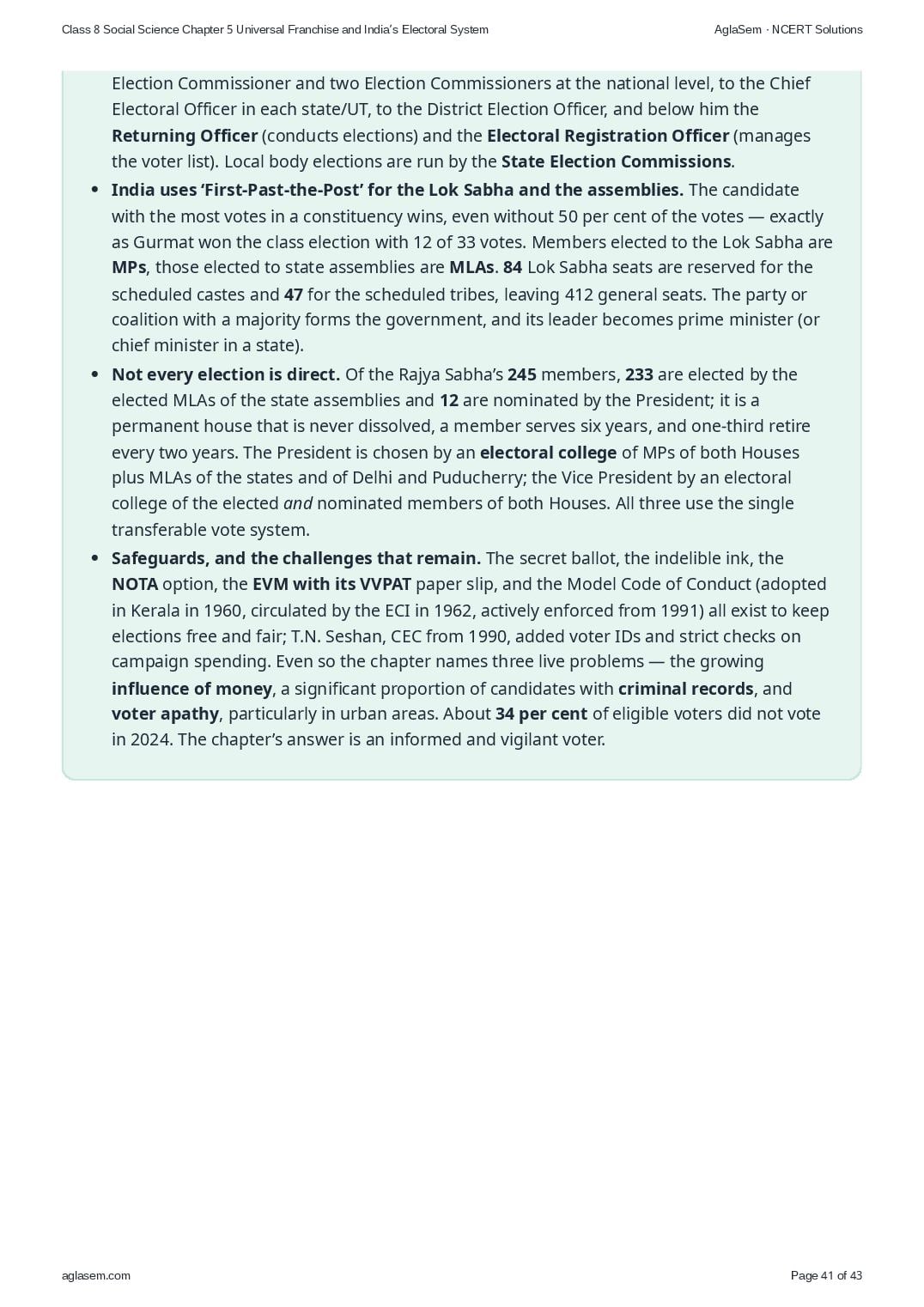 Class 8 Social Science Chapter 5 Universal Franchise and India's Electoral System

AglaSem · NCERT Solutions

Election Commissioner and two Election Commissioners at the national level, to the Chief Electoral Officer in each state/UT, to the District Election Officer, and below him the Returning Officer (conducts elections) and the Electoral Registration Officer (manages the voter list). Local body elections are run by the State Election Commissions.

• India uses 'First-Past-the-Post' for the Lok Sabha and the assemblies. The candidate with the most votes in a constituency wins, even without 50 per cent of the votes — exactly as Gurmat won the class election with 12 of 33 votes. Members elected to the Lok Sabha are MPs, those elected to state assemblies are MLAs. 84 Lok Sabha seats are reserved for the scheduled castes and 47 for the scheduled tribes, leaving 412 general seats. The party or coalition with a majority forms the government, and its leader becomes prime minister (or chief minister in a state).
• Not every election is direct. Of the Rajya Sabha's 245 members, 233 are elected by the elected MLAs of the state assemblies and 12 are nominated by the President; it is a permanent house that is never dissolved, a member serves six years, and one-third retire every two years. The President is chosen by an electoral college of MPs of both Houses plus MLAs of the states and of Delhi and Puducherry; the Vice President by an electoral college of the elected and nominated members of both Houses. All three use the single transferable vote system.
• Safeguards, and the challenges that remain. The secret ballot, the indelible ink, the NOTA option, the EVM with its VVPAT paper slip, and the Model Code of Conduct (adopted in Kerala in 1960, circulated by the ECI in 1962, actively enforced from 1991) all exist to keep elections free and fair; T.N. Seshan, CEC from 1990, added voter IDs and strict checks on campaign spending. Even so the chapter names three live problems — the growing influence of money, a significant proportion of candidates with criminal records, and voter apathy, particularly in urban areas. About 34 per cent of eligible voters did not vote in 2024. The chapter's answer is an informed and vigilant voter.

aglasem.com

Page 41 of 43